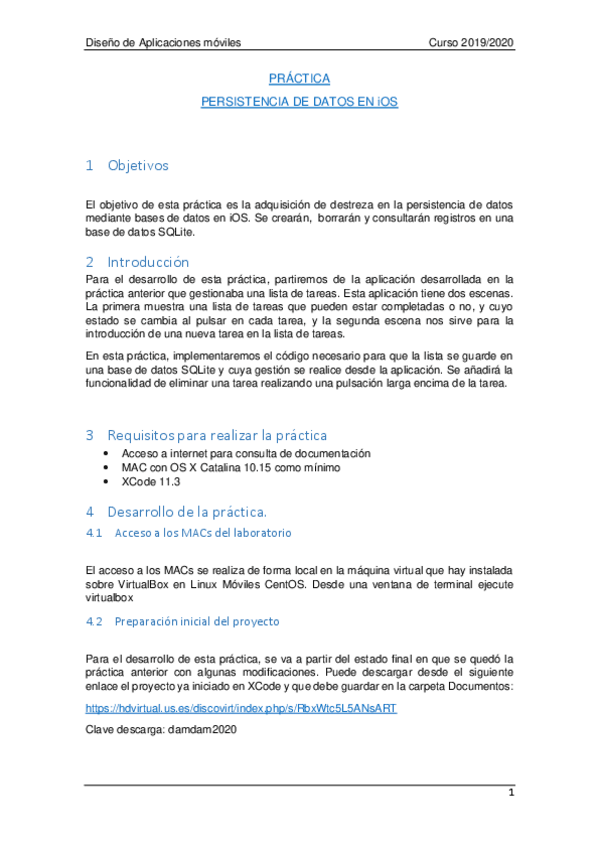 Diseño de Aplicaciones móviles    Curso 2019/2020

PRÁCTICA

PERSISTENCIA DE DATOS EN iOS

1 Objetivos

El objetivo de esta práctica es la adquisición de destreza en la persistencia de datos mediante bases de datos en iOS. Se crearán, borrarán y consultarán registros en una base de datos SQLite.

2 Introducción

Para el desarrollo de esta práctica, partiremos de la aplicación desarrollada en la práctica anterior que gestionaba una lista de tareas. Esta aplicación tiene dos escenas. La primera muestra una lista de tareas que pueden estar completadas o no, y cuyo estado se cambia al pulsar en cada tarea, y la segunda escena nos sirve para la introducción de una nueva tarea en la lista de tareas.

En esta práctica, implementaremos el código necesario para que la lista se guarde en una base de datos SQLite y cuya gestión se realice desde la aplicación. Se añadirá la funcionalidad de eliminar una tarea realizando una pulsación larga encima de la tarea.

3 Requisitos para realizar la práctica

• Acceso a internet para consulta de documentación
• MAC con OS X Catalina 10.15 como mínimo
• XCode 11.3

4 Desarrollo de la práctica.

4.1 Acceso a los MACs del laboratorio

El acceso a los MACs se realiza de forma local en la máquina virtual que hay instalada sobre VirtualBox en Linux Móviles CentOS. Desde una ventana de terminal ejecute virtualbox

4.2 Preparación inicial del proyecto

Para el desarrollo de esta práctica, se va a partir del estado final en que se quedó la práctica anterior con algunas modificaciones. Puede descargar desde el siguiente enlace el proyecto ya iniciado en XCode y que debe guardar en la carpeta Documentos:

https://hdvirtual.us.es/discovirt/index.php/s/RbxWtc5L5ANsART

Clave descarga: damdam2020

1